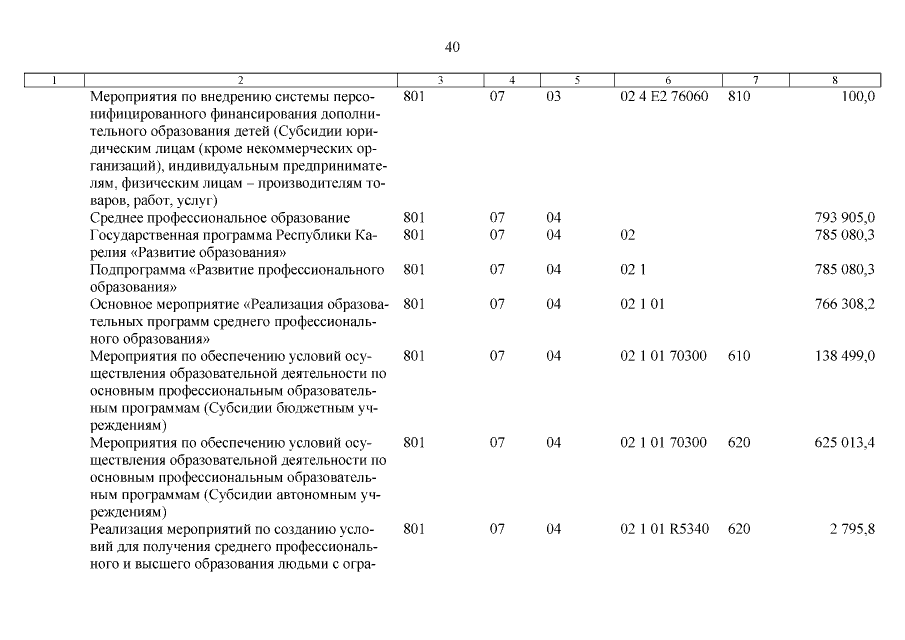 40

| 1 | 2 | 3 | 4 | 5 | 6 | 7 | 8 |
|---|---|---|---|---|---|---|---|
|  | Мероприятия по внедрению системы персонифицированного финансирования дополнительного образования детей (Субсидии юридическим лицам (кроме некоммерческих организаций), индивидуальным предпринимателям, физическим лицам – производителям товаров, работ, услуг) | 801 | 07 | 03 | 02 4 E2 76060 | 810 | 100,0 |
|  | Среднее профессиональное образование | 801 | 07 | 04 |  |  | 793 905,0 |
|  | Государственная программа Республики Карелия «Развитие образования» | 801 | 07 | 04 | 02 |  | 785 080,3 |
|  | Подпрограмма «Развитие профессионального образования» | 801 | 07 | 04 | 02 1 |  | 785 080,3 |
|  | Основное мероприятие «Реализация образовательных программ среднего профессионального образования» | 801 | 07 | 04 | 02 1 01 |  | 766 308,2 |
|  | Мероприятия по обеспечению условий осуществления образовательной деятельности по основным профессиональным образовательным программам (Субсидии бюджетным учреждениям) | 801 | 07 | 04 | 02 1 01 70300 | 610 | 138 499,0 |
|  | Мероприятия по обеспечению условий осуществления образовательной деятельности по основным профессиональным образовательным программам (Субсидии автономным учреждениям) | 801 | 07 | 04 | 02 1 01 70300 | 620 | 625 013,4 |
|  | Реализация мероприятий по созданию условий для получения среднего профессионального и высшего образования людьми с огра- | 801 | 07 | 04 | 02 1 01 R5340 | 620 | 2 795,8 |